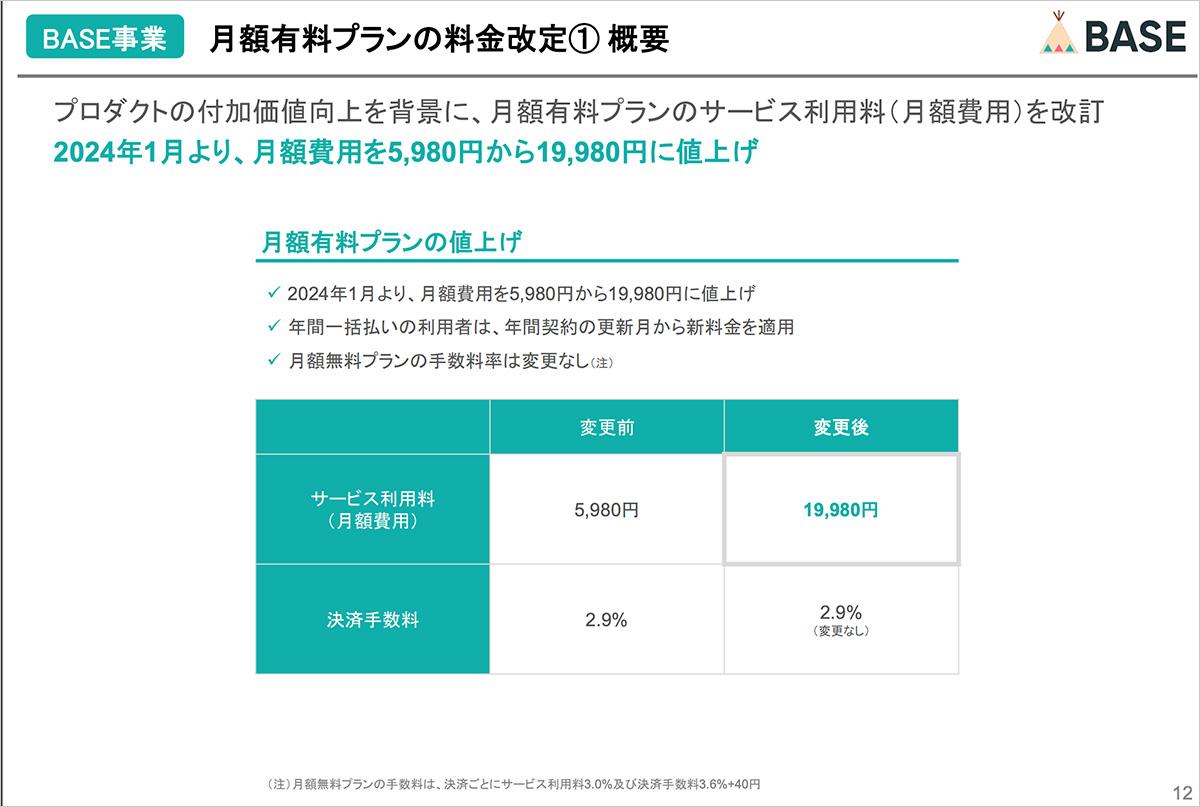 BASE事業 月額有料プランの料金改定① 概要

BASE

プロダクトの付加価値向上を背景に、月額有料プランのサービス利用料(月額費用)を改訂
2024年1月より、月額費用を5,980円から19,980円に値上げ

月額有料プランの値上げ

✓ 2024年1月より、月額費用を5,980円から19,980円に値上げ
✓ 年間一括払いの利用者は、年間契約の更新月から新料金を適用
✓ 月額無料プランの手数料率は変更なし(注)

| | 変更前 | 変更後 |
|---|---|---|
| サービス利用料(月額費用) | 5,980円 | 19,980円 |
| 決済手数料 | 2.9% | 2.9%(変更なし) |

(注)月額無料プランの手数料は、決済ごとにサービス利用料3.0%及び決済手数料3.6%+40円

12